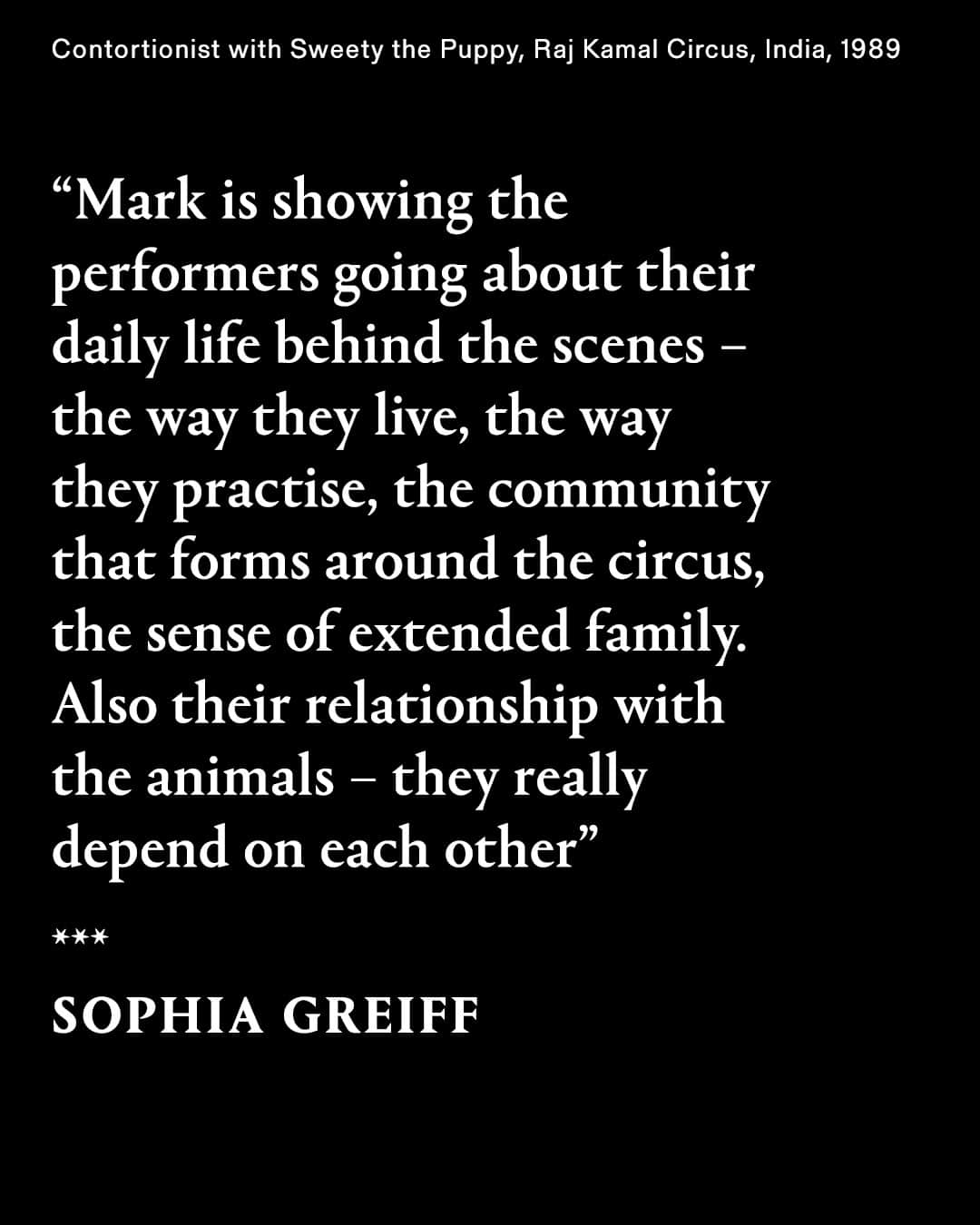 Contortionist with Sweety the Puppy, Raj Kamal Circus, India, 1989

“Mark is showing the performers going about their daily life behind the scenes – the way they live, the way they practise, the community that forms around the circus, the sense of extended family. Also their relationship with the animals – they really depend on each other”

***

SOPHIA GREIFF